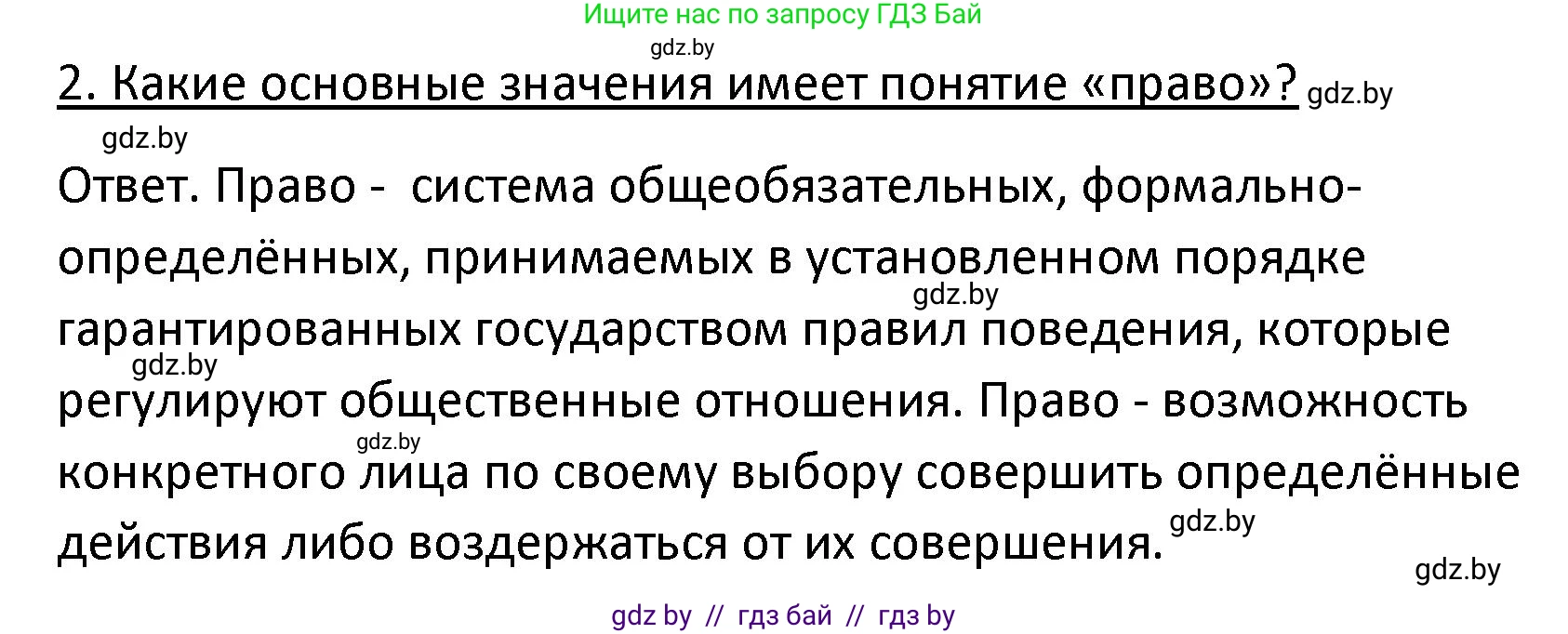 Ищите нас по запросу ГДЗ Бай

gdz.by

2. Какие основные значения имеет понятие «право»? gdz.by

gdz.by

Ответ. Право - система общеобязательных, формально-определённых, принимаемых в установленном порядке gdz.by гарантированных государством правил поведения, которые gdz.by регулируют общественные отношения. Право - возможность gdz.by конкретного лица по своему выбору совершить определённые действия либо воздержаться от их совершения. gdz.by

gdz.by

gdz by // гдз бай // гдз by